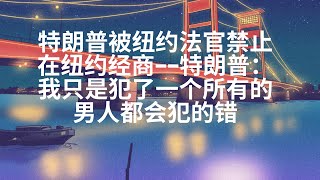 特朗普被纽约法官禁止在纽约经商--特朗普：我只是犯了一个所有的男人都会犯的错